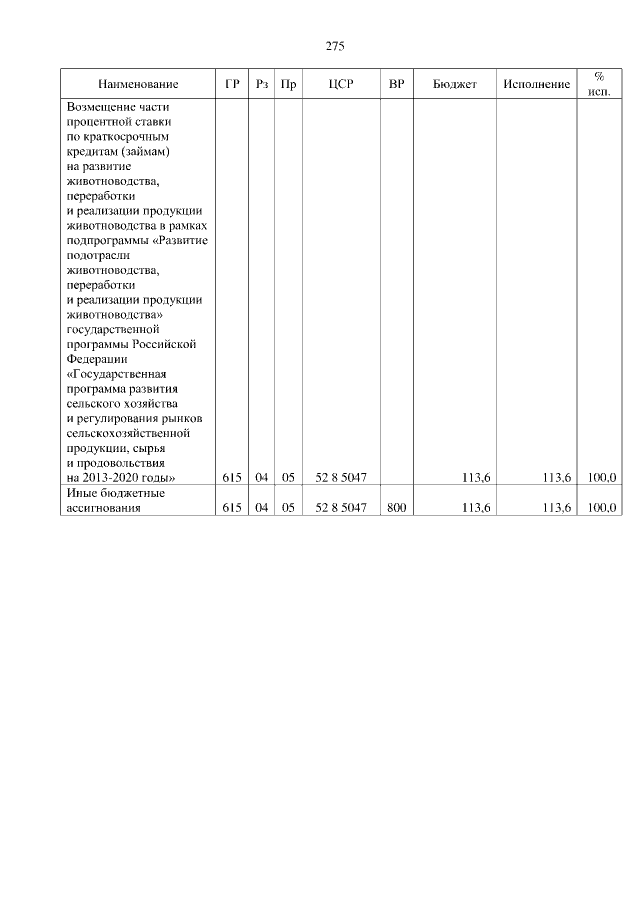 275

| Наименование | ГР | Рз | Пр | ЦСР | ВР | Бюджет | Исполнение | % исп. |
|---|---|---|---|---|---|---|---|---|
| Возмещение части процентной ставки по краткосрочным кредитам (займам) на развитие животноводства, переработки и реализации продукции животноводства в рамках подпрограммы «Развитие подотрасли животноводства, переработки и реализации продукции животноводства» государственной программы Российской Федерации «Государственная программа развития сельского хозяйства и регулирования рынков сельскохозяйственной продукции, сырья и продовольствия на 2013-2020 годы» | 615 | 04 | 05 | 52 8 5047 | | 113,6 | 113,6 | 100,0 |
| Иные бюджетные ассигнования | 615 | 04 | 05 | 52 8 5047 | 800 | 113,6 | 113,6 | 100,0 |